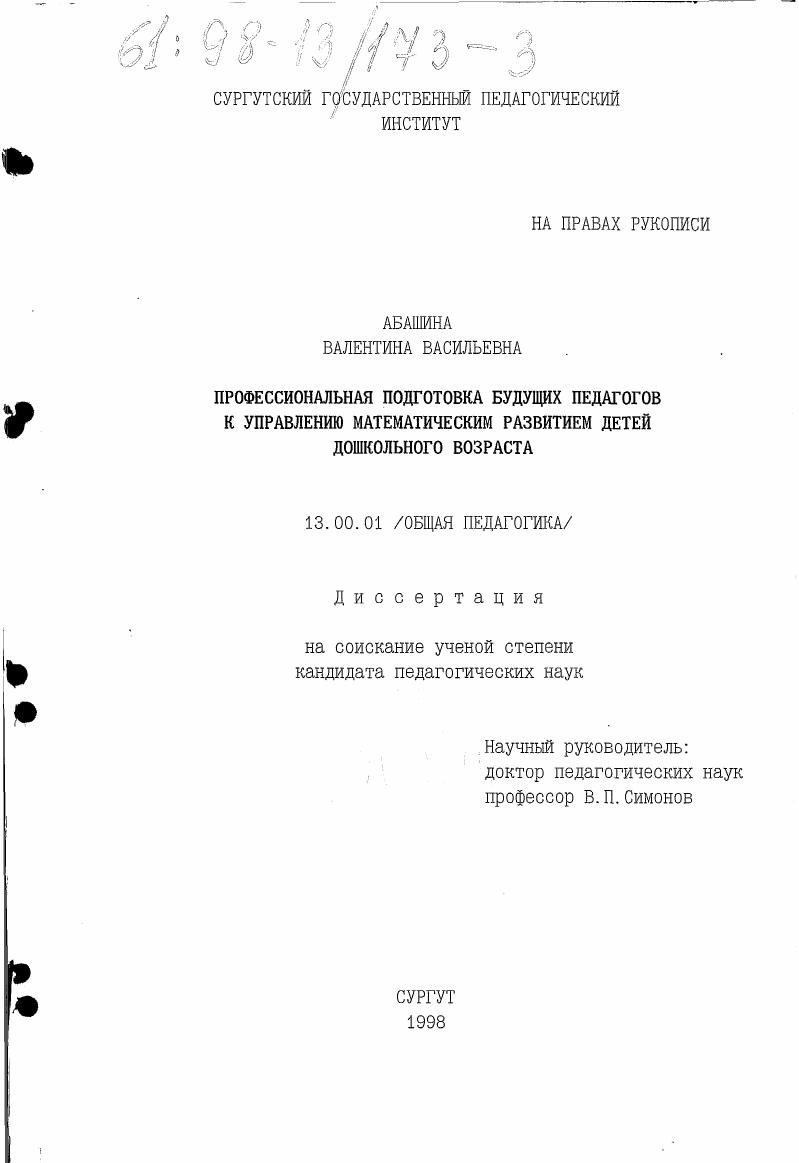 61:98-13/173-3

СУРГУТСКИЙ ГОСУДАРСТВЕННЫЙ ПЕДАГОГИЧЕСКИЙ ИНСТИТУТ

НА ПРАВАХ РУКОПИСИ

АБАШИНА
ВАЛЕНТИНА ВАСИЛЬЕВНА

ПРОФЕССИОНАЛЬНАЯ ПОДГОТОВКА БУДУЩИХ ПЕДАГОГОВ К УПРАВЛЕНИЮ МАТЕМАТИЧЕСКИМ РАЗВИТИЕМ ДЕТЕЙ ДОШКОЛЬНОГО ВОЗРАСТА

13.00.01 /ОБЩАЯ ПЕДАГОГИКА/

Диссертация

на соискание ученой степени
кандидата педагогических наук

Научный руководитель:
доктор педагогических наук
профессор В.П.Симонов

СУРГУТ
1998